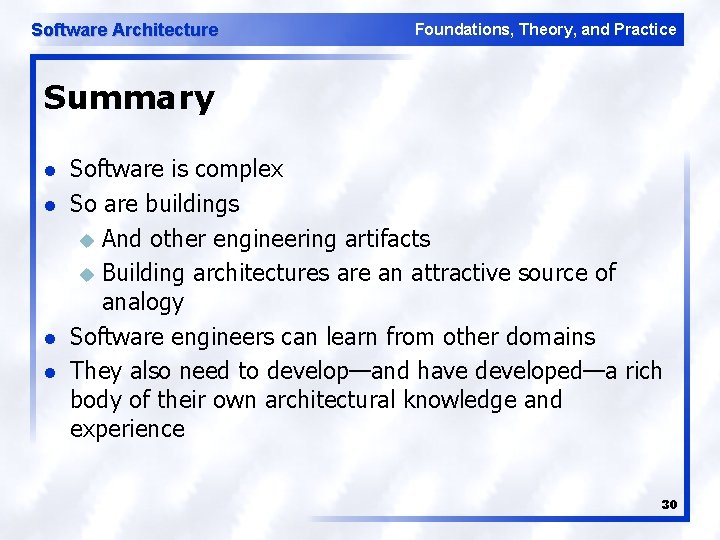 Software Architecture

Foundations, Theory, and Practice

Summary

- Software is complex
- So are buildings
  - And other engineering artifacts
  - Building architectures are an attractive source of analogy
- Software engineers can learn from other domains
- They also need to develop—and have developed—a rich body of their own architectural knowledge and experience

30